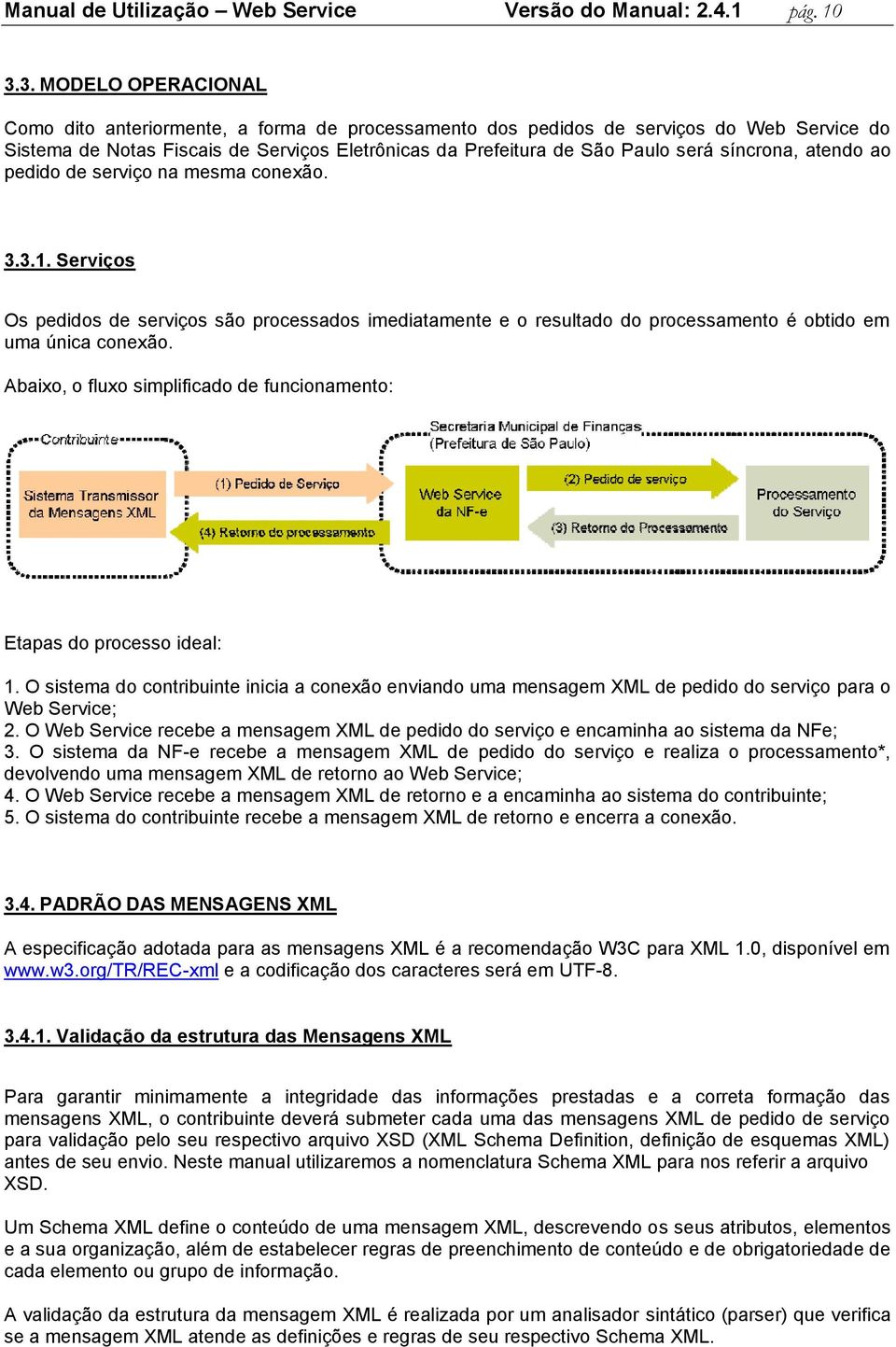 Manual de Utilização – Web Service Versão do Manual: 2.4.1 pág. 10

3.3. MODELO OPERACIONAL

Como dito anteriormente, a forma de processamento dos pedidos de serviços do Web Service do Sistema de Notas Fiscais de Serviços Eletrônicas da Prefeitura de São Paulo será síncrona, atendo ao pedido de serviço na mesma conexão.

3.3.1. Serviços

Os pedidos de serviços são processados imediatamente e o resultado do processamento é obtido em uma única conexão.

Abaixo, o fluxo simplificado de funcionamento:

Contribuinte
Sistema Transmissor da Mensagens XML
(1) Pedido de Serviço
(4) Retorno do processamento
Secretaria Municipal de Finanças (Prefeitura de São Paulo)
Web Service da NF-e
(2) Pedido de serviço
(3) Retorno do Processamento
Processamento do Serviço

Etapas do processo ideal:

1. O sistema do contribuinte inicia a conexão enviando uma mensagem XML de pedido do serviço para o Web Service;
2. O Web Service recebe a mensagem XML de pedido do serviço e encaminha ao sistema da NFe;
3. O sistema da NF-e recebe a mensagem XML de pedido do serviço e realiza o processamento*, devolvendo uma mensagem XML de retorno ao Web Service;
4. O Web Service recebe a mensagem XML de retorno e a encaminha ao sistema do contribuinte;
5. O sistema do contribuinte recebe a mensagem XML de retorno e encerra a conexão.

3.4. PADRÃO DAS MENSAGENS XML

A especificação adotada para as mensagens XML é a recomendação W3C para XML 1.0, disponível em www.w3.org/TR/REC-xml e a codificação dos caracteres será em UTF-8.

3.4.1. Validação da estrutura das Mensagens XML

Para garantir minimamente a integridade das informações prestadas e a correta formação das mensagens XML, o contribuinte deverá submeter cada uma das mensagens XML de pedido de serviço para validação pelo seu respectivo arquivo XSD (XML Schema Definition, definição de esquemas XML) antes de seu envio. Neste manual utilizaremos a nomenclatura Schema XML para nos referir a arquivo XSD.

Um Schema XML define o conteúdo de uma mensagem XML, descrevendo os seus atributos, elementos e a sua organização, além de estabelecer regras de preenchimento de conteúdo e de obrigatoriedade de cada elemento ou grupo de informação.

A validação da estrutura da mensagem XML é realizada por um analisador sintático (parser) que verifica se a mensagem XML atende as definições e regras de seu respectivo Schema XML.